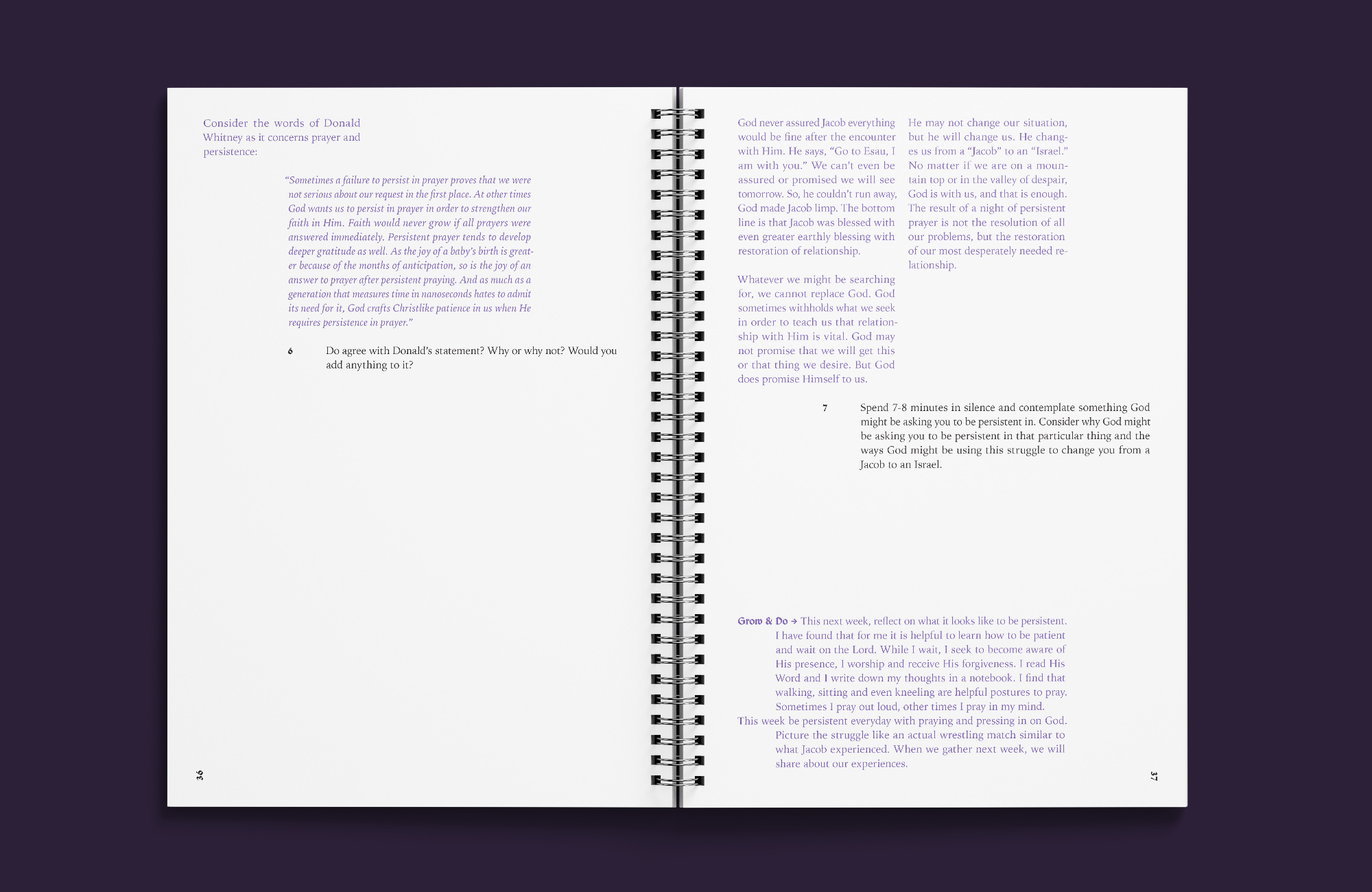 Consider the words of Donald Whitney as it concerns prayer and persistence:

"Sometimes a failure to persist in prayer proves that we were not serious about our request in the first place. At other times God wants us to persist in prayer in order to strengthen our faith in Him. Faith would never grow if all prayers were answered immediately. Persistent prayer tends to develop deeper gratitude as well. As the joy of a baby's birth is greater because of the months of anticipation, so is the joy of an answer to prayer after persistent praying. And as much as a generation that measures time in nanoseconds hates to admit its need for it, God crafts Christlike patience in us when He requires persistence in prayer."

6 Do agree with Donald's statement? Why or why not? Would you add anything to it?

36

God never assured Jacob everything would be fine after the encounter with Him. He says, "Go to Esau, I am with you." We can't even be assured or promised we will see tomorrow. So, he couldn't run away, God made Jacob limp. The bottom line is that Jacob was blessed with even greater earthly blessing with restoration of relationship.

Whatever we might be searching for, we cannot replace God. God sometimes withholds what we seek in order to teach us that relationship with Him is vital. God may not promise that we will get this or that thing we desire. But God does promise Himself to us.

He may not change our situation, but he will change us. He changes us from a "Jacob" to an "Israel." No matter if we are on a mountain top or in the valley of despair, God is with us, and that is enough. The result of a night of persistent prayer is not the resolution of all our problems, but the restoration of our most desperately needed relationship.

7 Spend 7-8 minutes in silence and contemplate something God might be asking you to be persistent in. Consider why God might be asking you to be persistent in that particular thing and the ways God might be using this struggle to change you from a Jacob to an Israel.

Grow & Do → This next week, reflect on what it looks like to be persistent. I have found that for me it is helpful to learn how to be patient and wait on the Lord. While I wait, I seek to become aware of His presence, I worship and receive His forgiveness. I read His Word and I write down my thoughts in a notebook. I find that walking, sitting and even kneeling are helpful postures to pray. Sometimes I pray out loud, other times I pray in my mind.

This week be persistent everyday with praying and pressing in on God. Picture the struggle like an actual wrestling match similar to what Jacob experienced. When we gather next week, we will share about our experiences.

37